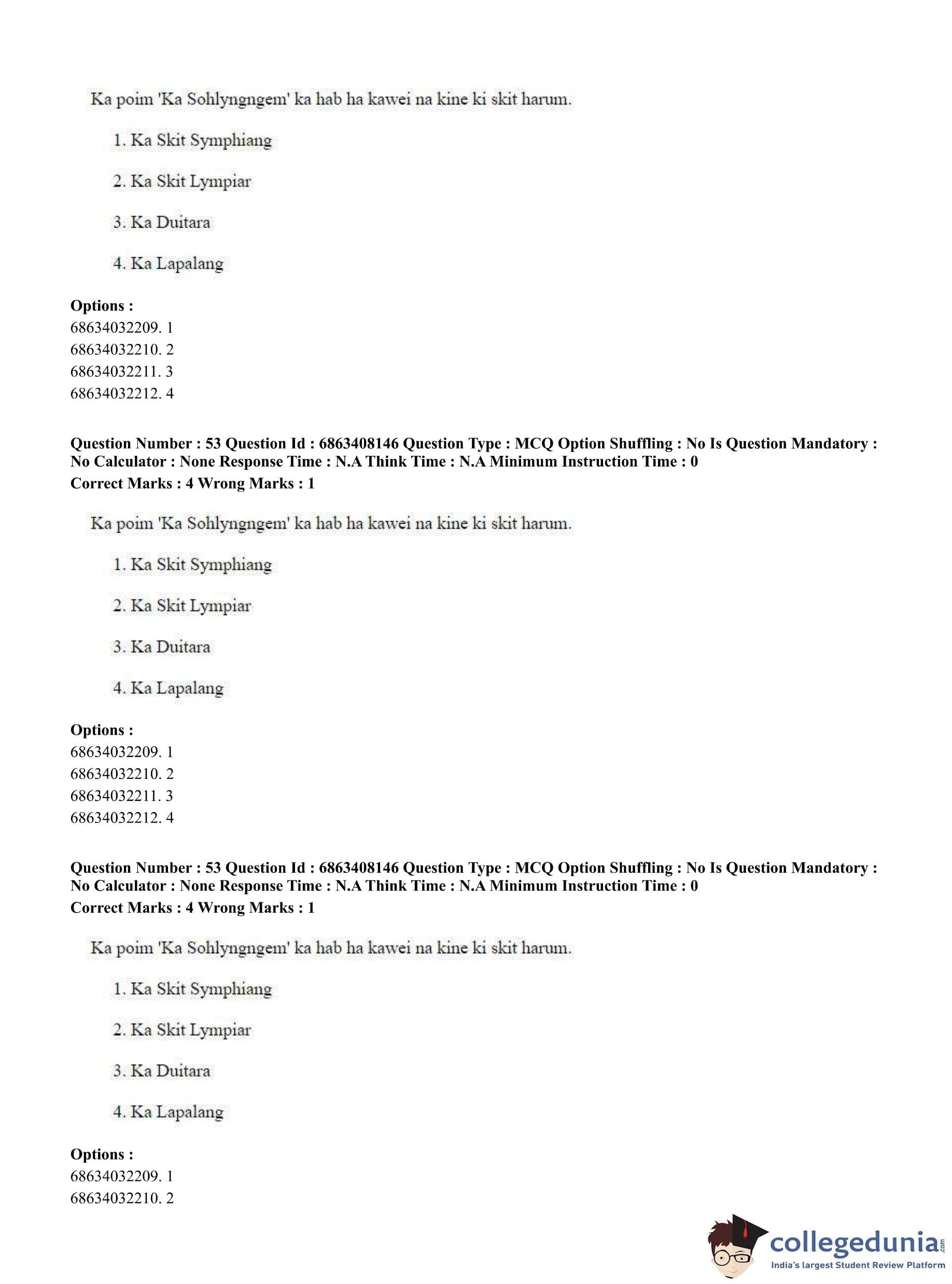 Ka poim 'Ka Sohlyngngem' ka hab ha kawei na kine ki skit harum.

1. Ka Skit Symphiang

2. Ka Skit Lympiar

3. Ka Duitara

4. Ka Lapalang

**Options :**
68634032209. 1
68634032210. 2
68634032211. 3
68634032212. 4

**Question Number : 53 Question Id : 6863408146 Question Type : MCQ Option Shuffling : No Is Question Mandatory : No Calculator : None Response Time : N.A Think Time : N.A Minimum Instruction Time : 0**
**Correct Marks : 4 Wrong Marks : 1**

Ka poim 'Ka Sohlyngngem' ka hab ha kawei na kine ki skit harum.

1. Ka Skit Symphiang

2. Ka Skit Lympiar

3. Ka Duitara

4. Ka Lapalang

**Options :**
68634032209. 1
68634032210. 2
68634032211. 3
68634032212. 4

**Question Number : 53 Question Id : 6863408146 Question Type : MCQ Option Shuffling : No Is Question Mandatory : No Calculator : None Response Time : N.A Think Time : N.A Minimum Instruction Time : 0**
**Correct Marks : 4 Wrong Marks : 1**

Ka poim 'Ka Sohlyngngem' ka hab ha kawei na kine ki skit harum.

1. Ka Skit Symphiang

2. Ka Skit Lympiar

3. Ka Duitara

4. Ka Lapalang

**Options :**
68634032209. 1
68634032210. 2

collegedunia.com
India's largest Student Review Platform